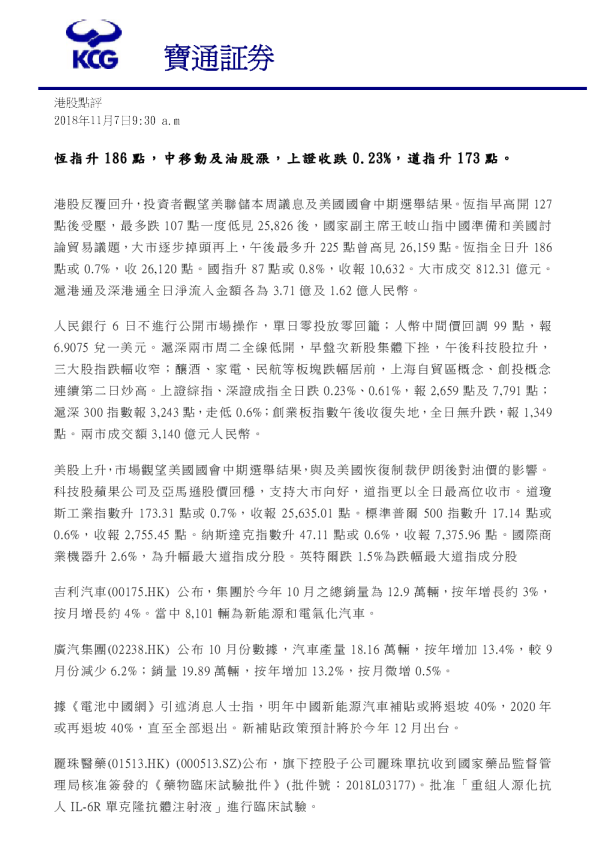 KCG 寶通証券

港股點評
2018年11月7日9:30 a.m

恆指升 186 點，中移動及油股漲，上證收跌 0.23%，道指升 173 點。

港股反覆回升，投資者觀望美聯儲本周議息及美國國會中期選舉結果。恆指早高開 127 點後受壓，最多跌 107 點一度低見 25,826 後，國家副主席王岐山指中國準備和美國討論貿易議題，大市逐步掉頭再上，午後最多升 225 點曾高見 26,159 點。恆指全日升 186 點或 0.7%，收 26,120 點。國指升 87 點或 0.8%，收報 10,632。大市成交 812.31 億元。滬港通及深港通全日淨流入金額各為 3.71 億及 1.62 億人民幣。

人民銀行 6 日不進行公開市場操作，單日零投放零回籠；人幣中間價回調 99 點，報 6.9075 兌一美元。滬深兩市周二全線低開，早盤次新股集體下挫，午後科技股拉升，三大股指跌幅收窄；釀酒、家電、民航等板塊跌幅居前，上海自貿區概念、創投概念連續第二日炒高。上證綜指、深證成指全日跌 0.23%、0.61%，報 2,659 點及 7,791 點；滬深 300 指數報 3,243 點，走低 0.6%；創業板指數午後收復失地，全日無升跌，報 1,349 點。兩市成交額 3,140 億元人民幣。

美股上升，市場觀望美國國會中期選舉結果，與及美國恢復制裁伊朗後對油價的影響。科技股蘋果公司及亞馬遜股價回穩，支持大市向好，道指更以全日最高位收市。道瓊斯工業指數升 173.31 點或 0.7%，收報 25,635.01 點。標準普爾 500 指數升 17.14 點或 0.6%，收報 2,755.45 點。納斯達克指數升 47.11 點或 0.6%，收報 7,375.96 點。國際商業機器升 2.6%，為升幅最大道指成分股。英特爾跌 1.5%為跌幅最大道指成分股

吉利汽車(00175.HK) 公布，集團於今年 10 月之總銷量為 12.9 萬輛，按年增長約 3%，按月增長約 4%。當中 8,101 輛為新能源和電氣化汽車。

廣汽集團(02238.HK) 公布 10 月份數據，汽車產量 18.16 萬輛，按年增加 13.4%，較 9 月份減少 6.2%；銷量 19.89 萬輛，按年增加 13.2%，按月微增 0.5%。

據《電池中國網》引述消息人士指，明年中國新能源汽車補貼或將退坡 40%，2020 年或再退坡 40%，直至全部退出。新補貼政策預計將於今年 12 月出台。

麗珠醫藥(01513.HK) (000513.SZ)公布，旗下控股子公司麗珠單抗收到國家藥品監督管理局核准簽發的《藥物臨床試驗批件》(批件號：2018L03177)。批准「重組人源化抗人 IL-6R 單克隆抗體注射液」進行臨床試驗。